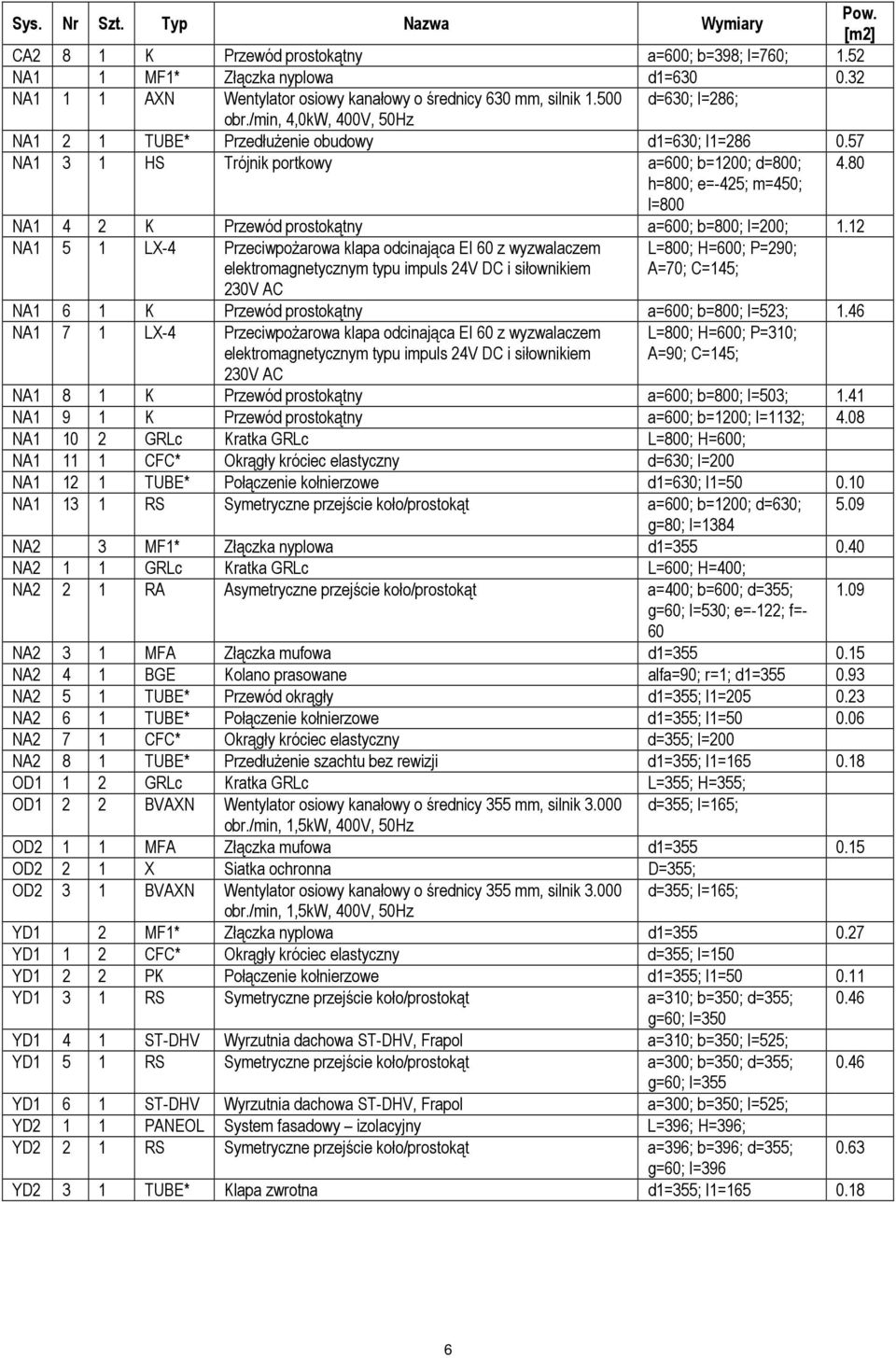 | Sys. | Nr | Szt. | Typ | Nazwa | Wymiary | Pow. [m2] |
|---|---|---|---|---|---|---|
| CA2 | 8 | 1 | K | Przewód prostokątny | a=600; b=398; l=760; | 1.52 |
| NA1 | | 1 | MF1* | Złączka nyplowa | d1=630 | 0.32 |
| NA1 | 1 | 1 | AXN | Wentylator osiowy kanałowy o średnicy 630 mm, silnik 1.500 obr./min, 4,0kW, 400V, 50Hz | d=630; l=286; | |
| NA1 | 2 | 1 | TUBE* | Przedłużenie obudowy | d1=630; l1=286 | 0.57 |
| NA1 | 3 | 1 | HS | Trójnik portkowy | a=600; b=1200; d=800; h=800; e=-425; m=450; l=800 | 4.80 |
| NA1 | 4 | 2 | K | Przewód prostokątny | a=600; b=800; l=200; | 1.12 |
| NA1 | 5 | 1 | LX-4 | Przeciwpożarowa klapa odcinająca EI 60 z wyzwalaczem elektromagnetycznym typu impuls 24V DC i siłownikiem 230V AC | L=800; H=600; P=290; A=70; C=145; | |
| NA1 | 6 | 1 | K | Przewód prostokątny | a=600; b=800; l=523; | 1.46 |
| NA1 | 7 | 1 | LX-4 | Przeciwpożarowa klapa odcinająca EI 60 z wyzwalaczem elektromagnetycznym typu impuls 24V DC i siłownikiem 230V AC | L=800; H=600; P=310; A=90; C=145; | |
| NA1 | 8 | 1 | K | Przewód prostokątny | a=600; b=800; l=503; | 1.41 |
| NA1 | 9 | 1 | K | Przewód prostokątny | a=600; b=1200; l=1132; | 4.08 |
| NA1 | 10 | 2 | GRLc | Kratka GRLc | L=800; H=600; | |
| NA1 | 11 | 1 | CFC* | Okrągły króciec elastyczny | d=630; l=200 | |
| NA1 | 12 | 1 | TUBE* | Połączenie kołnierzowe | d1=630; l1=50 | 0.10 |
| NA1 | 13 | 1 | RS | Symetryczne przejście koło/prostokąt | a=600; b=1200; d=630; g=80; l=1384 | 5.09 |
| NA2 | | 3 | MF1* | Złączka nyplowa | d1=355 | 0.40 |
| NA2 | 1 | 1 | GRLc | Kratka GRLc | L=600; H=400; | |
| NA2 | 2 | 1 | RA | Asymetryczne przejście koło/prostokąt | a=400; b=600; d=355; g=60; l=530; e=-122; f=-60 | 1.09 |
| NA2 | 3 | 1 | MFA | Złączka mufowa | d1=355 | 0.15 |
| NA2 | 4 | 1 | BGE | Kolano prasowane | alfa=90; r=1; d1=355 | 0.93 |
| NA2 | 5 | 1 | TUBE* | Przewód okrągły | d1=355; l1=205 | 0.23 |
| NA2 | 6 | 1 | TUBE* | Połączenie kołnierzowe | d1=355; l1=50 | 0.06 |
| NA2 | 7 | 1 | CFC* | Okrągły króciec elastyczny | d=355; l=200 | |
| NA2 | 8 | 1 | TUBE* | Przedłużenie szachtu bez rewizji | d1=355; l1=165 | 0.18 |
| OD1 | 1 | 2 | GRLc | Kratka GRLc | L=355; H=355; | |
| OD1 | 2 | 2 | BVAXN | Wentylator osiowy kanałowy o średnicy 355 mm, silnik 3.000 obr./min, 1,5kW, 400V, 50Hz | d=355; l=165; | |
| OD2 | 1 | 1 | MFA | Złączka mufowa | d1=355 | 0.15 |
| OD2 | 2 | 1 | X | Siatka ochronna | D=355; | |
| OD2 | 3 | 1 | BVAXN | Wentylator osiowy kanałowy o średnicy 355 mm, silnik 3.000 obr./min, 1,5kW, 400V, 50Hz | d=355; l=165; | |
| YD1 | | 2 | MF1* | Złączka nyplowa | d1=355 | 0.27 |
| YD1 | 1 | 2 | CFC* | Okrągły króciec elastyczny | d=355; l=150 | |
| YD1 | 2 | 2 | PK | Połączenie kołnierzowe | d1=355; l1=50 | 0.11 |
| YD1 | 3 | 1 | RS | Symetryczne przejście koło/prostokąt | a=310; b=350; d=355; g=60; l=350 | 0.46 |
| YD1 | 4 | 1 | ST-DHV | Wyrzutnia dachowa ST-DHV, Frapol | a=310; b=350; l=525; | |
| YD1 | 5 | 1 | RS | Symetryczne przejście koło/prostokąt | a=300; b=350; d=355; g=60; l=355 | 0.46 |
| YD1 | 6 | 1 | ST-DHV | Wyrzutnia dachowa ST-DHV, Frapol | a=300; b=350; l=525; | |
| YD2 | 1 | 1 | PANEOL | System fasadowy – izolacyjny | L=396; H=396; | |
| YD2 | 2 | 1 | RS | Symetryczne przejście koło/prostokąt | a=396; b=396; d=355; g=60; l=396 | 0.63 |
| YD2 | 3 | 1 | TUBE* | Klapa zwrotna | d1=355; l1=165 | 0.18 |

6